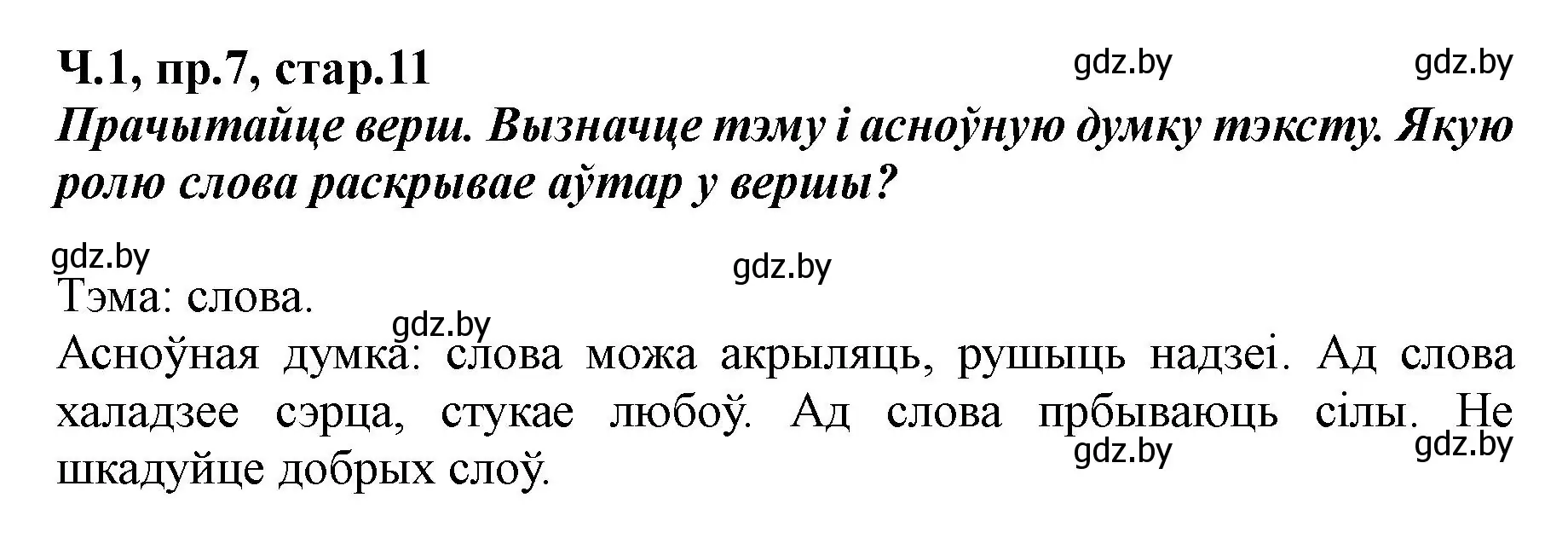 Ч.1, пр.7, стар.11
gdz.by gdz.by
Прачытайце верш. Вызначце тэму і асноўную думку тэксту. Якую ролю слова раскрывае аўтар у вершы?

gdz.by
gdz.by
Тэма: слова.
gdz.by
Асноўная думка: слова можа акрыляць, рушыць надзеі. Ад слова халадзее сэрца, стукае любоў. Ад слова прбываюць сілы. Не шкадуйце добрых слоў.
gdz.by gdz.by